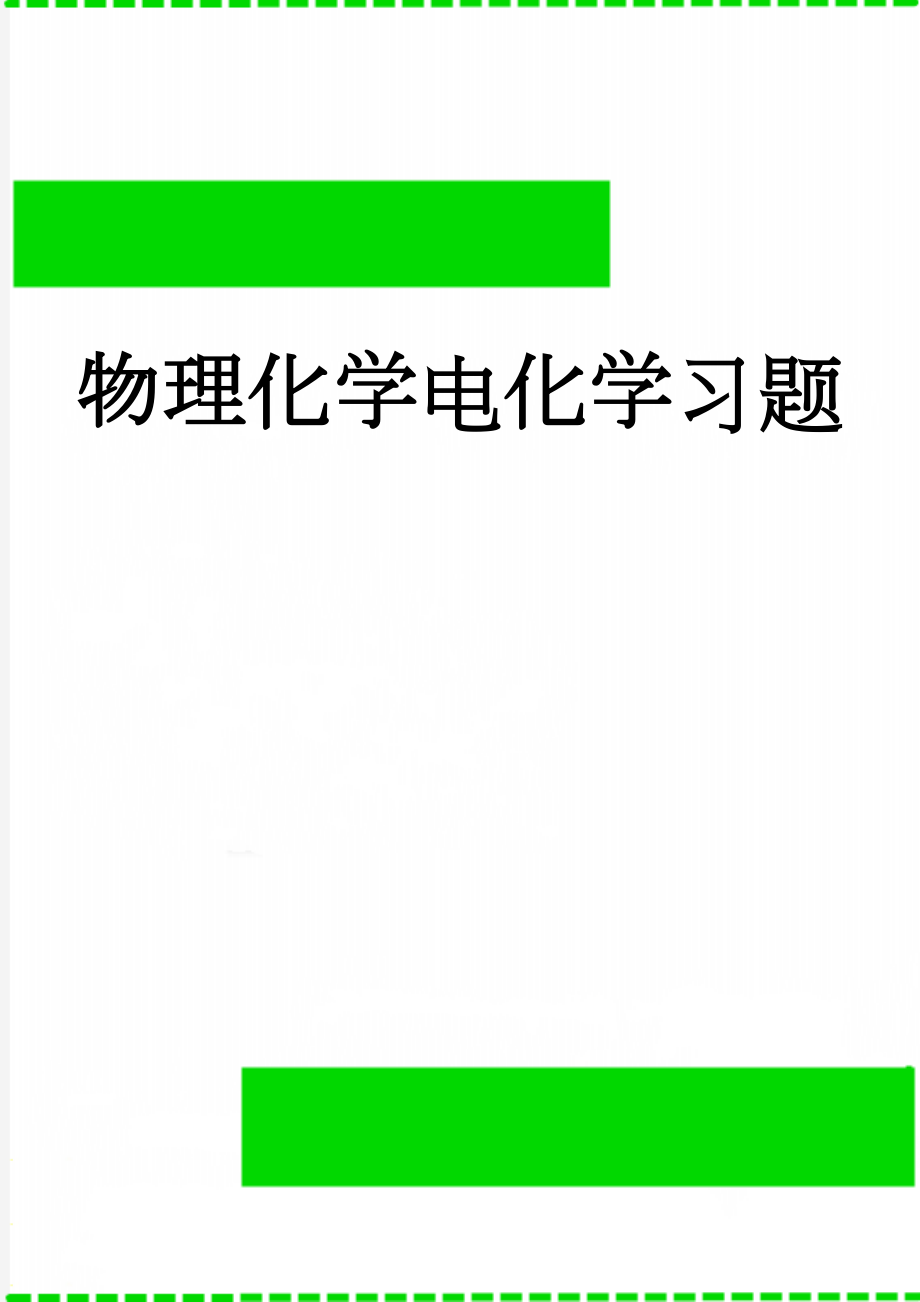 物理化学电化学习题